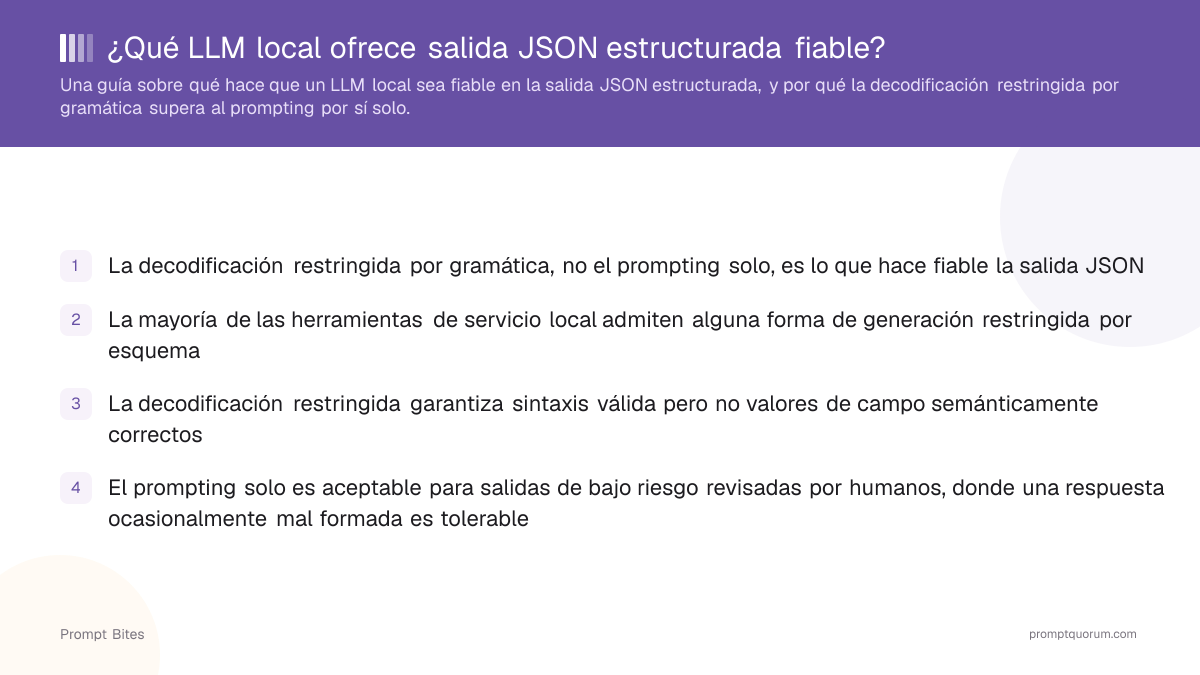 ¿Qué LLM local ofrece salida JSON estructurada fiable?

Una guía sobre qué hace que un LLM local sea fiable en la salida JSON estructurada, y por qué la decodificación restringida por gramática supera al prompting por sí solo.

1 La decodificación restringida por gramática, no el prompting solo, es lo que hace fiable la salida JSON

2 La mayoría de las herramientas de servicio local admiten alguna forma de generación restringida por esquema

3 La decodificación restringida garantiza sintaxis válida pero no valores de campo semánticamente correctos

4 El prompting solo es aceptable para salidas de bajo riesgo revisadas por humanos, donde una respuesta ocasionalmente mal formada es tolerable

Prompt Bites

promptquorum.com